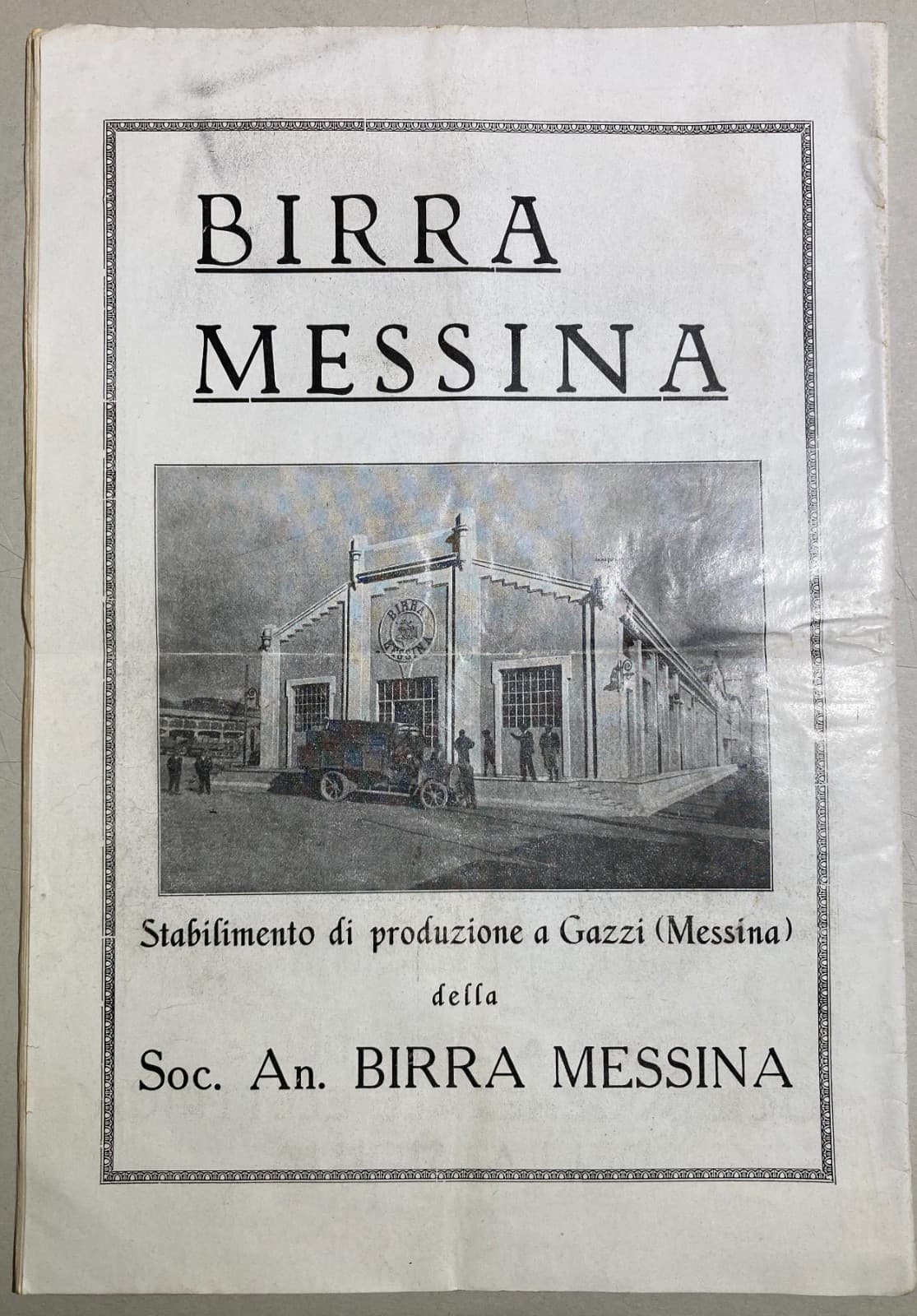 BIRRA MESSINA

BIRRA MESSINA

Stabilimento di produzione a Gazzi (Messina)

della

Soc. An. BIRRA MESSINA